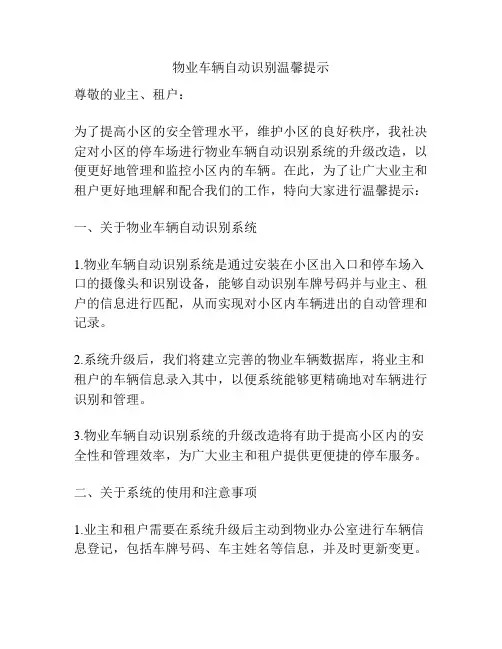 物业车辆自动识别温馨提示

尊敬的业主、租户：

为了提高小区的安全管理水平，维护小区的良好秩序，我社决定对小区的停车场进行物业车辆自动识别系统的升级改造，以便更好地管理和监控小区内的车辆。在此，为了让广大业主和租户更好地理解和配合我们的工作，特向大家进行温馨提示：

一、关于物业车辆自动识别系统

1.物业车辆自动识别系统是通过安装在小区出入口和停车场入口的摄像头和识别设备，能够自动识别车牌号码并与业主、租户的信息进行匹配，从而实现对小区内车辆进出的自动管理和记录。

2.系统升级后，我们将建立完善的物业车辆数据库，将业主和租户的车辆信息录入其中，以便系统能够更精确地对车辆进行识别和管理。

3.物业车辆自动识别系统的升级改造将有助于提高小区内的安全性和管理效率，为广大业主和租户提供更便捷的停车服务。

二、关于系统的使用和注意事项

1.业主和租户需要在系统升级后主动到物业办公室进行车辆信息登记，包括车牌号码、车主姓名等信息，并及时更新变更。